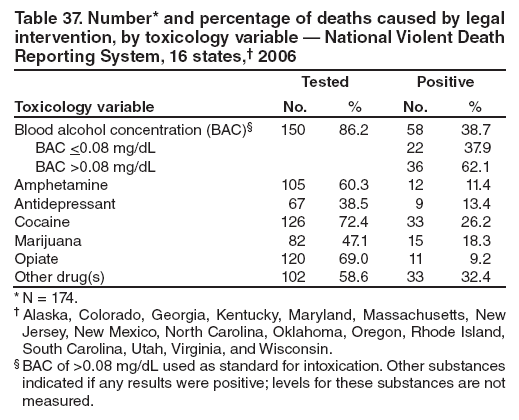 Table 37. Number* and percentage of deaths caused by legal intervention, by toxicology variable — National Violent Death Reporting System, 16 states,† 2006

| Toxicology variable | Tested No. | Tested % | Positive No. | Positive % |
|---|---|---|---|---|
| Blood alcohol concentration (BAC)§ | 150 | 86.2 | 58 | 38.7 |
| BAC $\leq$0.08 mg/dL | | | 22 | 37.9 |
| BAC >0.08 mg/dL | | | 36 | 62.1 |
| Amphetamine | 105 | 60.3 | 12 | 11.4 |
| Antidepressant | 67 | 38.5 | 9 | 13.4 |
| Cocaine | 126 | 72.4 | 33 | 26.2 |
| Marijuana | 82 | 47.1 | 15 | 18.3 |
| Opiate | 120 | 69.0 | 11 | 9.2 |
| Other drug(s) | 102 | 58.6 | 33 | 32.4 |

* N = 174.
† Alaska, Colorado, Georgia, Kentucky, Maryland, Massachusetts, New Jersey, New Mexico, North Carolina, Oklahoma, Oregon, Rhode Island, South Carolina, Utah, Virginia, and Wisconsin.
§ BAC of >0.08 mg/dL used as standard for intoxication. Other substances indicated if any results were positive; levels for these substances are not measured.